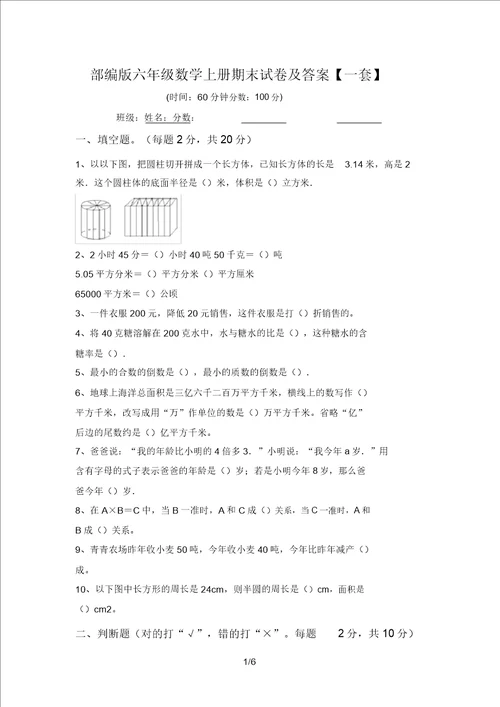 部编版六年级数学上册期末试卷及答案【一套】

(时间：60 分钟分数：100 分)

班级：姓名：分数：

一、填空题。（每题 2 分，共 20 分）

1、以以下图，把圆柱切开拼成一个长方体，已知长方体的长是 3.14 米，高是 2 米．这个圆柱体的底面半径是（）米，体积是（）立方米．

2、2 小时 45 分＝（）小时 40 吨 50 千克＝（）吨

5.05 平方分米＝（）平方分米（）平方厘米

65000 平方米＝（）公顷

3、一件衣服 200 元，降低 20 元销售，这件衣服是打（）折销售的。

4、将 40 克糖溶解在 200 克水中，水与糖水的比是（），这种糖水的含糖率是（）.

5、最小的合数的倒数是（），最小的质数的倒数是（）.

6、地球上海洋总面积是三亿六千二百万平方千米，横线上的数写作（）平方千米，改写成用“万”作单位的数是（）万平方千米。省略“亿”后边的尾数约是（）亿平方千米。

7、爸爸说：“我的年龄比小明的 4 倍多 3．”小明说：“我今年 a 岁．”用含有字母的式子表示爸爸的年龄是（）岁；若是小明今年 8 岁，那么爸爸今年（）岁．

8、在 A×B＝C 中，当 B 一准时，A 和 C 成（）关系，当 C 一准时，A 和 B 成（）关系。

9、青青农场昨年收小麦 50 吨，今年收小麦 40 吨，今年比昨年减产（）成。

10、以下图中长方形的周长是 24cm，则半圆的周长是（）cm，面积是（）cm2。

二、判断题（对的打“√”，错的打“×”。每题 2 分，共 10 分）

1/6